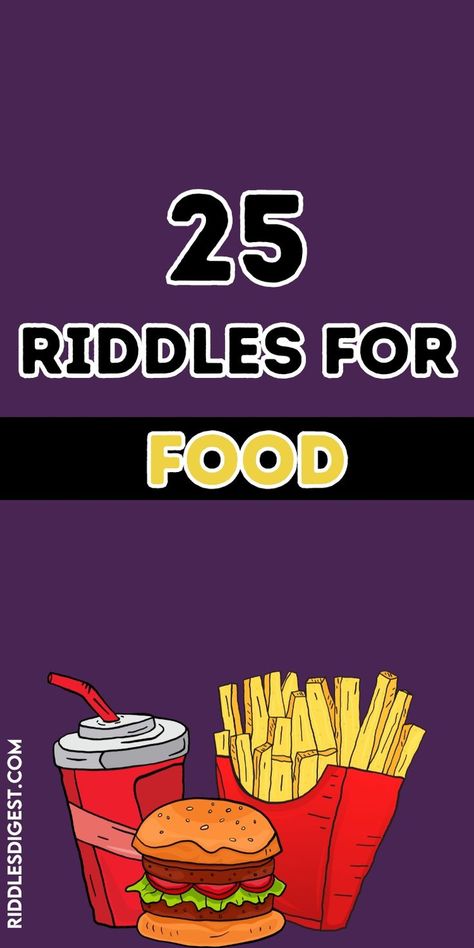 25
RIDDLES FOR
FOOD

RIDDLESDIGEST.COM